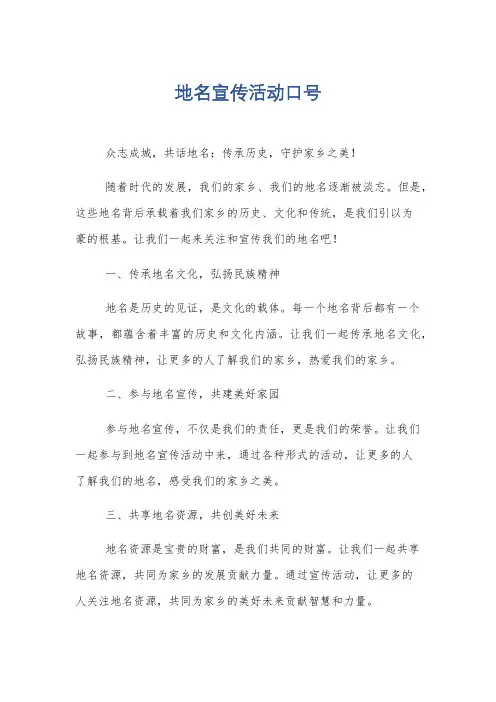 地名宣传活动口号

众志成城，共话地名：传承历史，守护家乡之美！

随着时代的发展，我们的家乡、我们的地名逐渐被淡忘。但是，这些地名背后承载着我们家乡的历史、文化和传统，是我们引以为豪的根基。让我们一起来关注和宣传我们的地名吧！

一、传承地名文化，弘扬民族精神

地名是历史的见证，是文化的载体。每一个地名背后都有一个故事，都蕴含着丰富的历史和文化内涵。让我们一起传承地名文化，弘扬民族精神，让更多的人了解我们的家乡，热爱我们的家乡。

二、参与地名宣传，共建美好家园

参与地名宣传，不仅是我们的责任，更是我们的荣誉。让我们一起参与到地名宣传活动中来，通过各种形式的活动，让更多的人了解我们的地名，感受我们的家乡之美。

三、共享地名资源，共创美好未来

地名资源是宝贵的财富，是我们共同的财富。让我们一起共享地名资源，共同为家乡的发展贡献力量。通过宣传活动，让更多的人关注地名资源，共同为家乡的美好未来贡献智慧和力量。